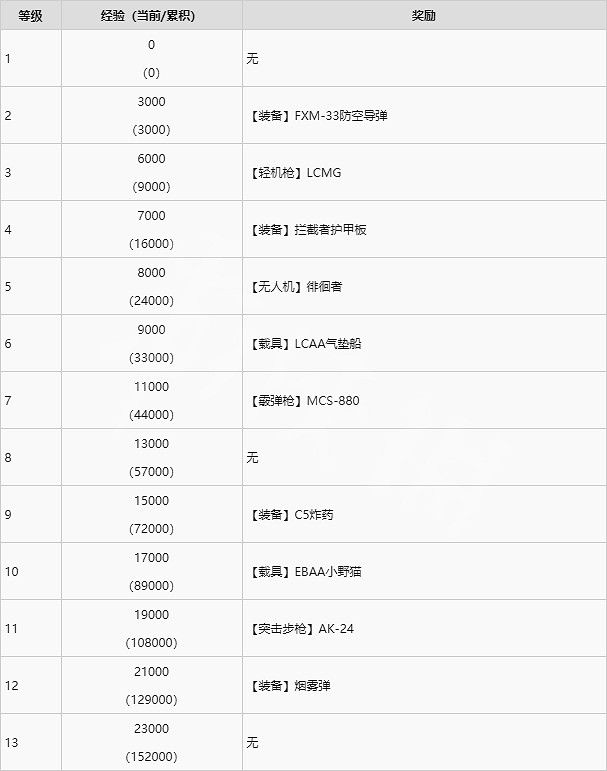 | 等级 | 经验（当前/累积） | 奖励 |
|---|---|---|
| 1 | 0 (0) | 无 |
| 2 | 3000 (3000) | 【装备】FXM-33防空导弹 |
| 3 | 6000 (9000) | 【轻机枪】LCMG |
| 4 | 7000 (16000) | 【装备】拦截者护甲板 |
| 5 | 8000 (24000) | 【无人机】徘徊者 |
| 6 | 9000 (33000) | 【载具】LCAA气垫船 |
| 7 | 11000 (44000) | 【霰弹枪】MCS-880 |
| 8 | 13000 (57000) | 无 |
| 9 | 15000 (72000) | 【装备】C5炸药 |
| 10 | 17000 (89000) | 【载具】EBAA小野猫 |
| 11 | 19000 (108000) | 【突击步枪】AK-24 |
| 12 | 21000 (129000) | 【装备】烟雾弹 |
| 13 | 23000 (152000) | 无 |